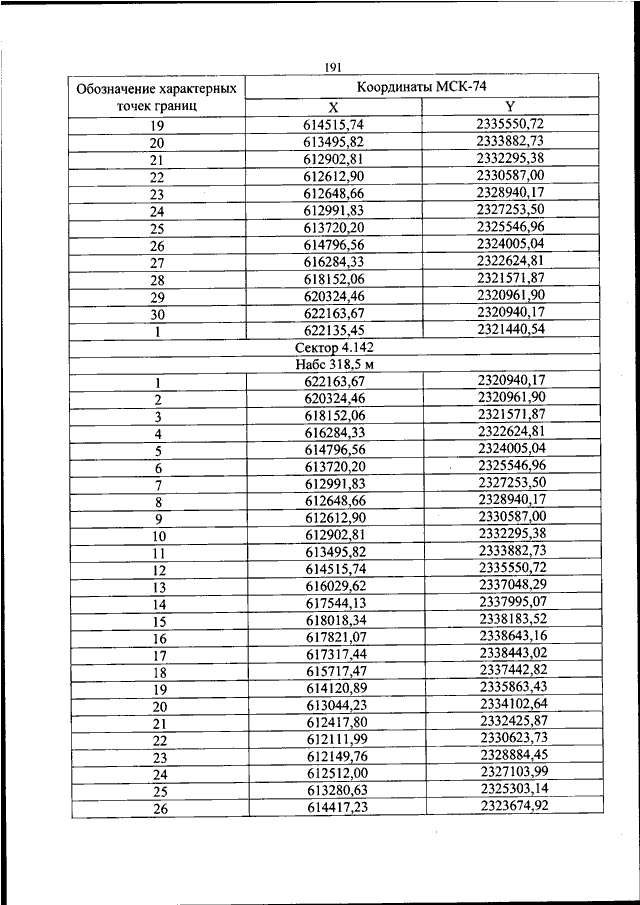 191

| Обозначение характерных точек границ | Координаты МСК-74 | |
|---|---|---|
| | X | Y |
| 19 | 614515,74 | 2335550,72 |
| 20 | 613495,82 | 2333882,73 |
| 21 | 612902,81 | 2332295,38 |
| 22 | 612612,90 | 2330587,00 |
| 23 | 612648,66 | 2328940,17 |
| 24 | 612991,83 | 2327253,50 |
| 25 | 613720,20 | 2325546,96 |
| 26 | 614796,56 | 2324005,04 |
| 27 | 616284,33 | 2322624,81 |
| 28 | 618152,06 | 2321571,87 |
| 29 | 620324,46 | 2320961,90 |
| 30 | 622163,67 | 2320940,17 |
| 1 | 622135,45 | 2321440,54 |
| Сектор 4.142 | | |
| Набс 318,5 м | | |
| 1 | 622163,67 | 2320940,17 |
| 2 | 620324,46 | 2320961,90 |
| 3 | 618152,06 | 2321571,87 |
| 4 | 616284,33 | 2322624,81 |
| 5 | 614796,56 | 2324005,04 |
| 6 | 613720,20 | 2325546,96 |
| 7 | 612991,83 | 2327253,50 |
| 8 | 612648,66 | 2328940,17 |
| 9 | 612612,90 | 2330587,00 |
| 10 | 612902,81 | 2332295,38 |
| 11 | 613495,82 | 2333882,73 |
| 12 | 614515,74 | 2335550,72 |
| 13 | 616029,62 | 2337048,29 |
| 14 | 617544,13 | 2337995,07 |
| 15 | 618018,34 | 2338183,52 |
| 16 | 617821,07 | 2338643,16 |
| 17 | 617317,44 | 2338443,02 |
| 18 | 615717,47 | 2337442,82 |
| 19 | 614120,89 | 2335863,43 |
| 20 | 613044,23 | 2334102,64 |
| 21 | 612417,80 | 2332425,87 |
| 22 | 612111,99 | 2330623,73 |
| 23 | 612149,76 | 2328884,45 |
| 24 | 612512,00 | 2327103,99 |
| 25 | 613280,63 | 2325303,14 |
| 26 | 614417,23 | 2323674,92 |